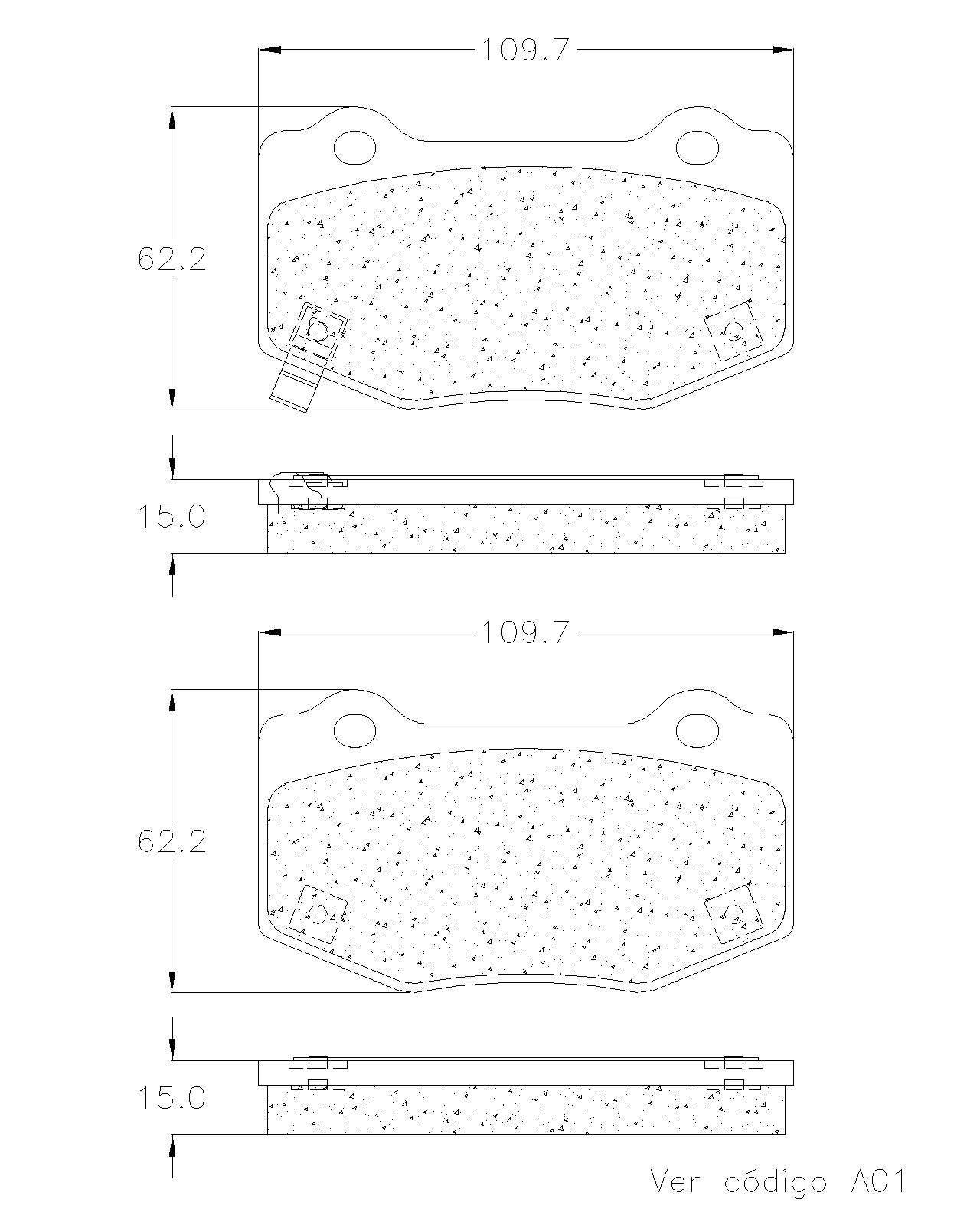 109.7

62.2

15.0

109.7

62.2

15.0

Ver código A01